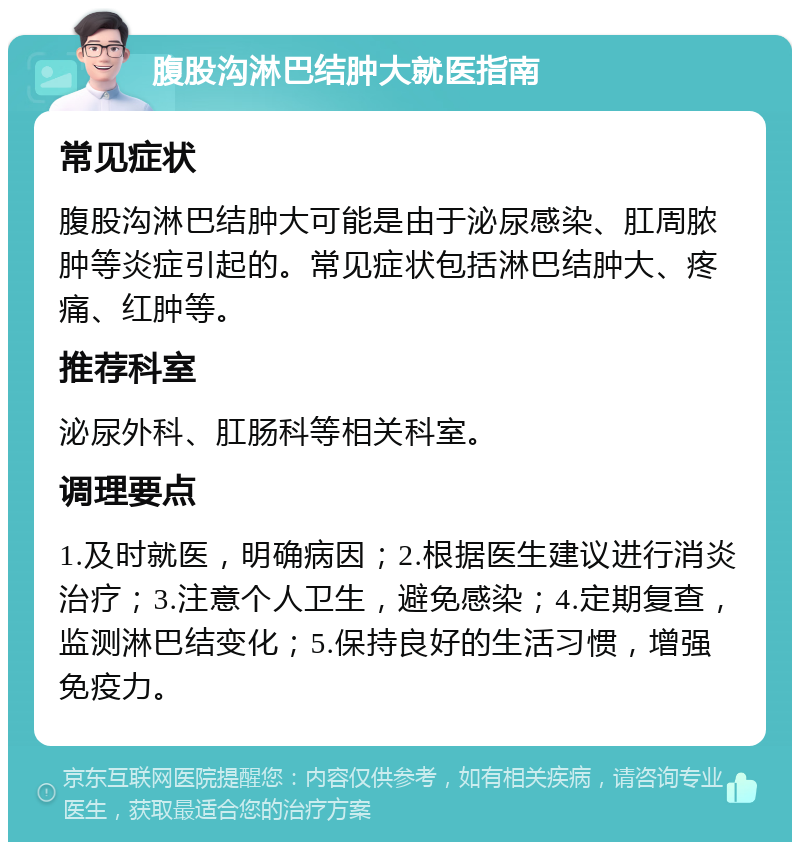 腹股沟淋巴结肿大就医指南

常见症状

腹股沟淋巴结肿大可能是由于泌尿感染、肛周脓肿等炎症引起的。常见症状包括淋巴结肿大、疼痛、红肿等。

推荐科室

泌尿外科、肛肠科等相关科室。

调理要点

1.及时就医，明确病因；2.根据医生建议进行消炎治疗；3.注意个人卫生，避免感染；4.定期复查，监测淋巴结变化；5.保持良好的生活习惯，增强免疫力。

京东互联网医院提醒您：内容仅供参考，如有相关疾病，请咨询专业医生，获取最适合您的治疗方案